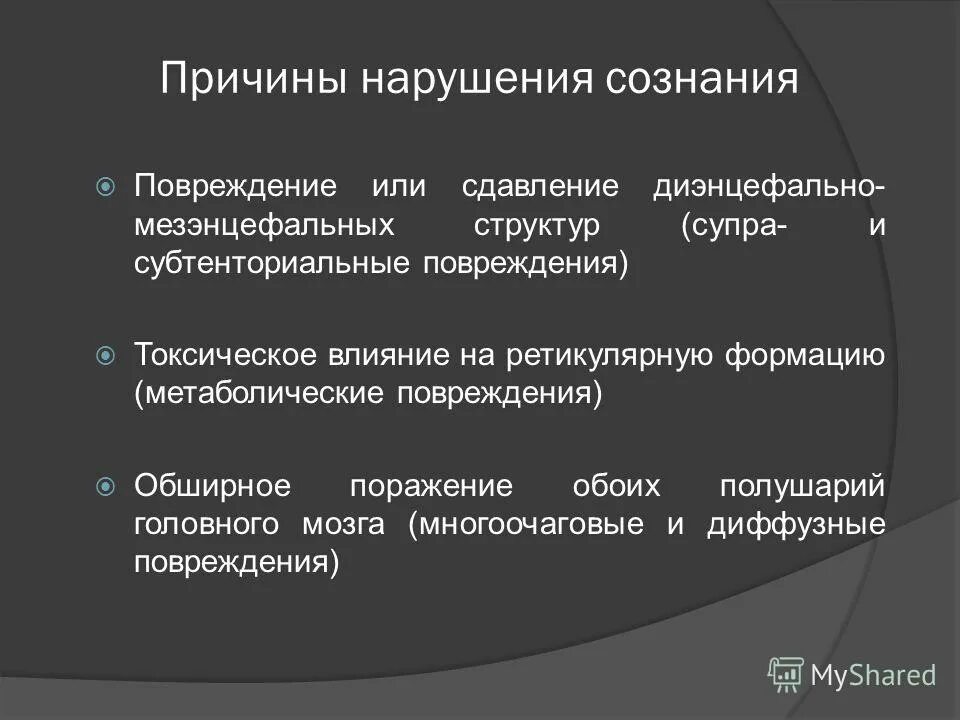 Причины нарушения сознания

Повреждение или сдавление диэнцефально-мезэнцефальных структур (супра- и субтенториальные повреждения)

Токсическое влияние на ретикулярную формацию (метаболические повреждения)

Обширное поражение обоих полушарий головного мозга (многоочаговые и диффузные повреждения)

MyShared